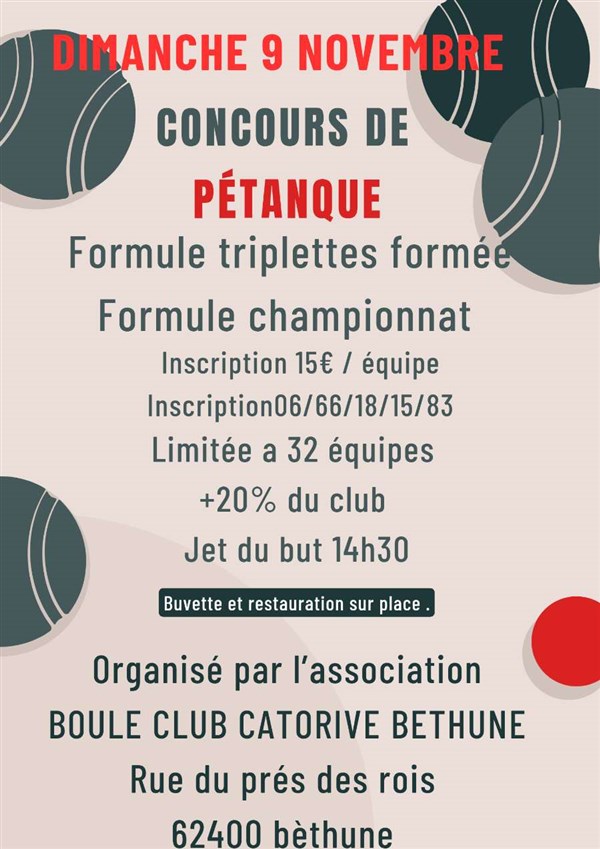 DIMANCHE 9 NOVEMBRE

CONCOURS DE

PÉTANQUE

Formule triplettes formée

Formule championnat

Inscription 15€ / équipe

Inscription06/66/18/15/83

Limitée a 32 équipes

+20% du club

Jet du but 14h30

Buvette et restauration sur place .

Organisé par l'association

BOULE CLUB CATORIVE BETHUNE

Rue du prés des rois

62400 bèthune